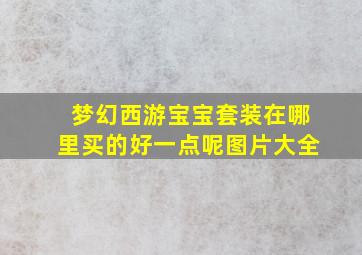 梦幻西游宝宝套装在哪里买的好一点呢图片大全